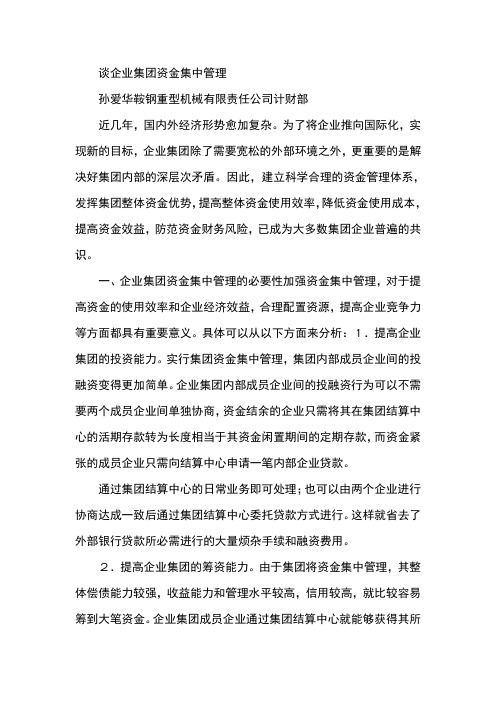 谈企业集团资金集中管理

孙爱华鞍钢重型机械有限责任公司计财部

近几年，国内外经济形势愈加复杂。为了将企业推向国际化，实现新的目标，企业集团除了需要宽松的外部环境之外，更重要的是解决好集团内部的深层次矛盾。因此，建立科学合理的资金管理体系，发挥集团整体资金优势，提高整体资金使用效率，降低资金使用成本，提高资金效益，防范资金财务风险，已成为大多数集团企业普遍的共识。

一、企业集团资金集中管理的必要性加强资金集中管理，对于提高资金的使用效率和企业经济效益，合理配置资源，提高企业竞争力等方面都具有重要意义。具体可以从以下方面来分析：1．提高企业集团的投资能力。实行集团资金集中管理，集团内部成员企业间的投融资变得更加简单。企业集团内部成员企业间的投融资行为可以不需要两个成员企业间单独协商，资金结余的企业只需将其在集团结算中心的活期存款转为长度相当于其资金闲置期间的定期存款，而资金紧张的成员企业只需向结算中心申请一笔内部企业贷款。

通过集团结算中心的日常业务即可处理；也可以由两个企业进行协商达成一致后通过集团结算中心委托贷款方式进行。这样就省去了外部银行贷款所必需进行的大量烦杂手续和融资费用。

２．提高企业集团的筹资能力。由于集团将资金集中管理，其整体偿债能力较强，收益能力和管理水平较高，信用较高，就比较容易筹到大笔资金。企业集团成员企业通过集团结算中心就能够获得其所